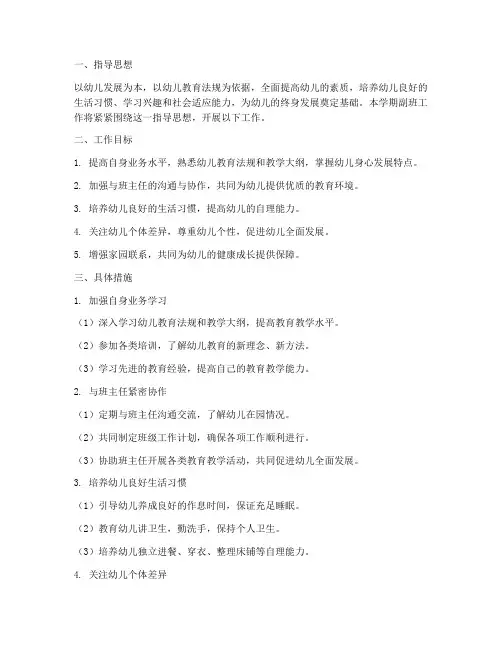 一、指导思想

以幼儿发展为本，以幼儿教育法规为依据，全面提高幼儿的素质，培养幼儿良好的生活习惯、学习兴趣和社会适应能力，为幼儿的终身发展奠定基础。本学期副班工作将紧紧围绕这一指导思想，开展以下工作。

二、工作目标

1. 提高自身业务水平，熟悉幼儿教育法规和教学大纲，掌握幼儿身心发展特点。

2. 加强与班主任的沟通与协作，共同为幼儿提供优质的教育环境。

3. 培养幼儿良好的生活习惯，提高幼儿的自理能力。

4. 关注幼儿个体差异，尊重幼儿个性，促进幼儿全面发展。

5. 增强家园联系，共同为幼儿的健康成长提供保障。

三、具体措施

1. 加强自身业务学习

（1）深入学习幼儿教育法规和教学大纲，提高教育教学水平。

（2）参加各类培训，了解幼儿教育的新理念、新方法。

（3）学习先进的教育经验，提高自己的教育教学能力。

2. 与班主任紧密协作

（1）定期与班主任沟通交流，了解幼儿在园情况。

（2）共同制定班级工作计划，确保各项工作顺利进行。

（3）协助班主任开展各类教育教学活动，共同促进幼儿全面发展。

3. 培养幼儿良好生活习惯

（1）引导幼儿养成良好的作息时间，保证充足睡眠。

（2）教育幼儿讲卫生，勤洗手，保持个人卫生。

（3）培养幼儿独立进餐、穿衣、整理床铺等自理能力。

4. 关注幼儿个体差异